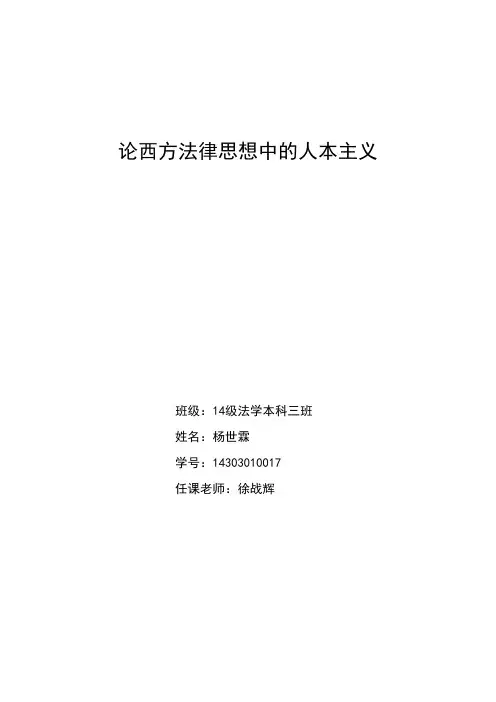 论西方法律思想中的人本主义

班级：14级法学本科三班

姓名：杨世霖

学号：14303010017

任课老师：徐战辉